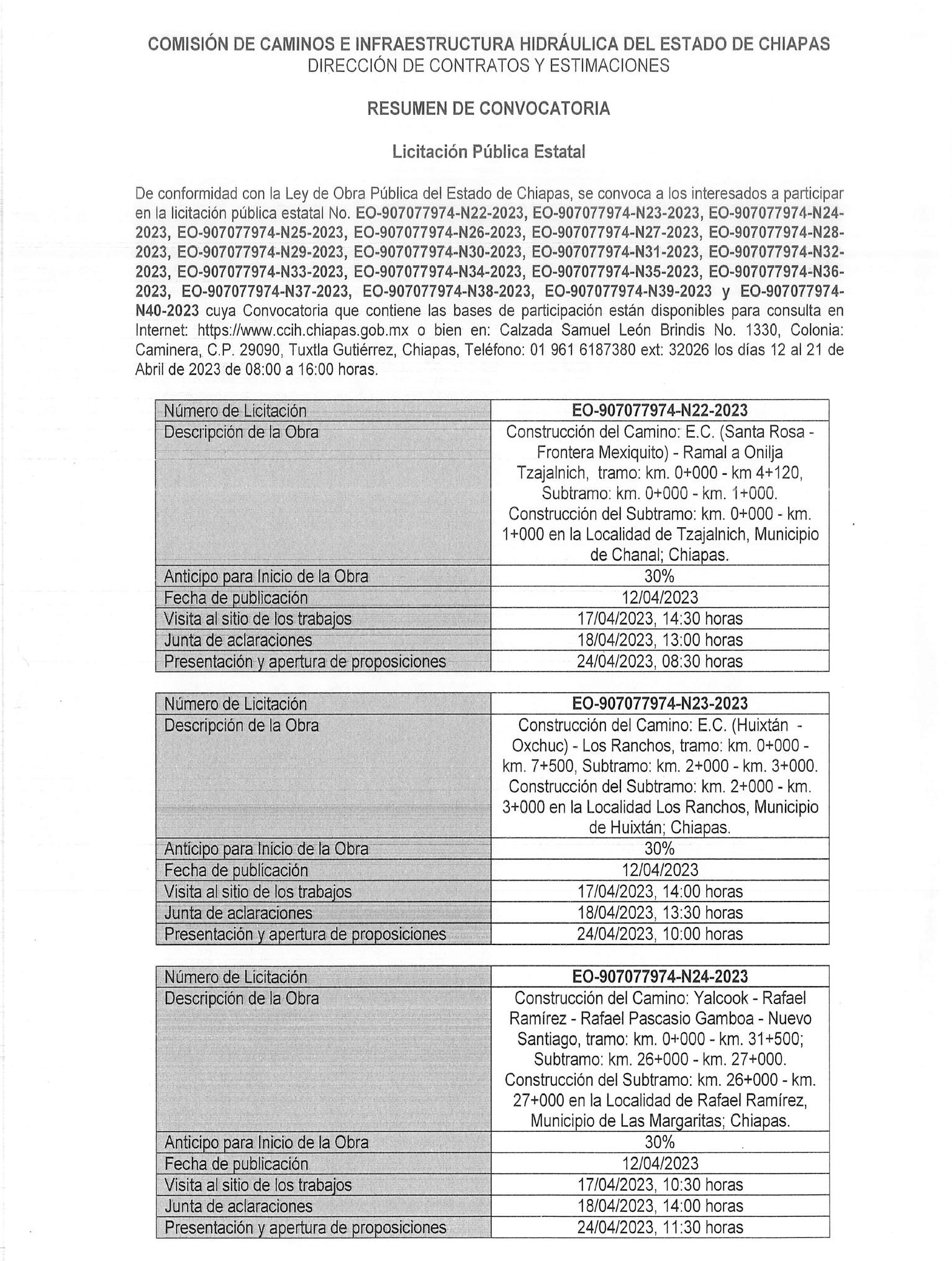 COMISIÓN DE CAMINOS E INFRAESTRUCTURA HIDRÁULICA DEL ESTADO DE CHIAPAS
DIRECCIÓN DE CONTRATOS Y ESTIMACIONES

RESUMEN DE CONVOCATORIA

Licitación Pública Estatal

De conformidad con la Ley de Obra Pública del Estado de Chiapas, se convoca a los interesados a participar en la licitación pública estatal No. EO-907077974-N22-2023, EO-907077974-N23-2023, EO-907077974-N24-2023, EO-907077974-N25-2023, EO-907077974-N26-2023, EO-907077974-N27-2023, EO-907077974-N28-2023, EO-907077974-N29-2023, EO-907077974-N30-2023, EO-907077974-N31-2023, EO-907077974-N32-2023, EO-907077974-N33-2023, EO-907077974-N34-2023, EO-907077974-N35-2023, EO-907077974-N36-2023, EO-907077974-N37-2023, EO-907077974-N38-2023, EO-907077974-N39-2023 y EO-907077974-N40-2023 cuya Convocatoria que contiene las bases de participación están disponibles para consulta en Internet: https://www.ccih.chiapas.gob.mx o bien en: Calzada Samuel León Brindis No. 1330, Colonia: Caminera, C.P. 29090, Tuxtla Gutiérrez, Chiapas, Teléfono: 01 961 6187380 ext: 32026 los días 12 al 21 de Abril de 2023 de 08:00 a 16:00 horas.

| Número de Licitación | EO-907077974-N22-2023 |
|---|---|
| Descripción de la Obra | Construcción del Camino: E.C. (Santa Rosa - Frontera Mexiquito) - Ramal a Onilja Tzajalnich, tramo: km. 0+000 - km 4+120, Subtramo: km. 0+000 - km. 1+000. Construcción del Subtramo: km. 0+000 - km. 1+000 en la Localidad de Tzajalnich, Municipio de Chanal; Chiapas. |
| Anticipo para Inicio de la Obra | 30% |
| Fecha de publicación | 12/04/2023 |
| Visita al sitio de los trabajos | 17/04/2023, 14:30 horas |
| Junta de aclaraciones | 18/04/2023, 13:00 horas |
| Presentación y apertura de proposiciones | 24/04/2023, 08:30 horas |

| Número de Licitación | EO-907077974-N23-2023 |
|---|---|
| Descripción de la Obra | Construcción del Camino: E.C. (Huixtán - Oxchuc) - Los Ranchos, tramo: km. 0+000 - km. 7+500, Subtramo: km. 2+000 - km. 3+000. Construcción del Subtramo: km. 2+000 - km. 3+000 en la Localidad Los Ranchos, Municipio de Huixtán; Chiapas. |
| Anticipo para Inicio de la Obra | 30% |
| Fecha de publicación | 12/04/2023 |
| Visita al sitio de los trabajos | 17/04/2023, 14:00 horas |
| Junta de aclaraciones | 18/04/2023, 13:30 horas |
| Presentación y apertura de proposiciones | 24/04/2023, 10:00 horas |

| Número de Licitación | EO-907077974-N24-2023 |
|---|---|
| Descripción de la Obra | Construcción del Camino: Yalcook - Rafael Ramírez - Rafael Pascasio Gamboa - Nuevo Santiago, tramo: km. 0+000 - km. 31+500; Subtramo: km. 26+000 - km. 27+000. Construcción del Subtramo: km. 26+000 - km. 27+000 en la Localidad de Rafael Ramírez, Municipio de Las Margaritas; Chiapas. |
| Anticipo para Inicio de la Obra | 30% |
| Fecha de publicación | 12/04/2023 |
| Visita al sitio de los trabajos | 17/04/2023, 10:30 horas |
| Junta de aclaraciones | 18/04/2023, 14:00 horas |
| Presentación y apertura de proposiciones | 24/04/2023, 11:30 horas |